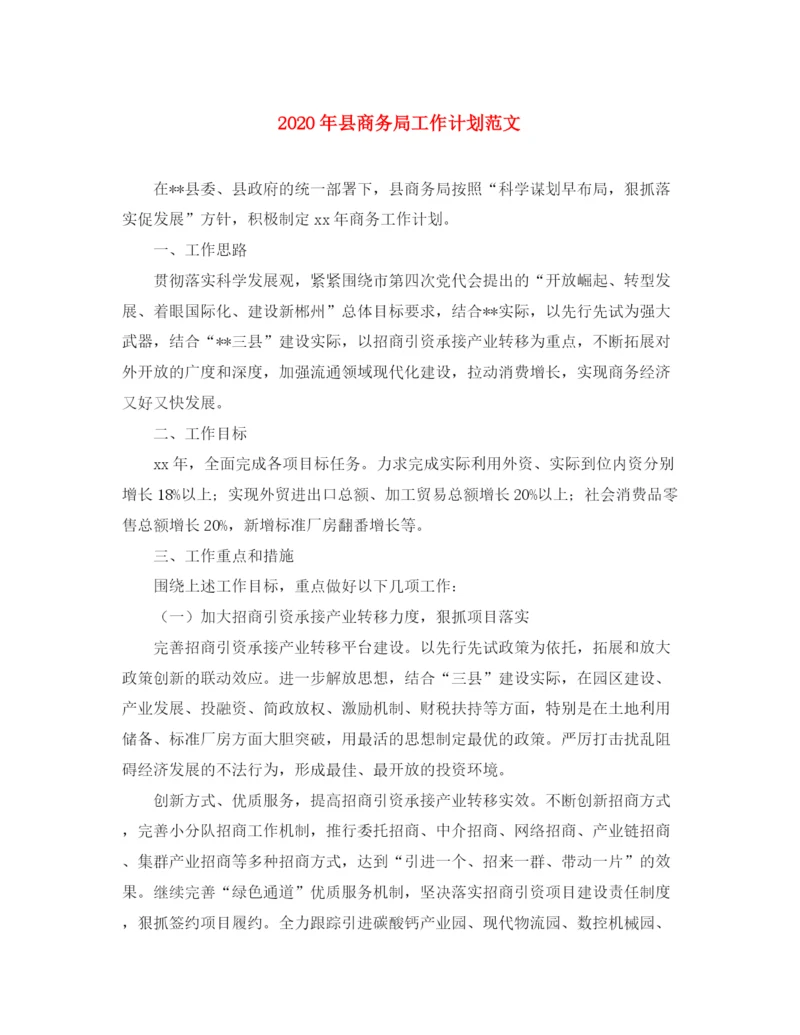 2020年县商务局工作计划范文

在**县委、县政府的统一部署下，县商务局按照“科学谋划早布局，狠抓落实促发展”方针，积极制定xx年商务工作计划。

一、工作思路

贯彻落实科学发展观，紧紧围绕市第四次党代会提出的“开放崛起、转型发展、着眼国际化、建设新郴州”总体目标要求，结合**实际，以先行先试为强大武器，结合“**三县”建设实际，以招商引资承接产业转移为重点，不断拓展对外开放的广度和深度，加强流通领域现代化建设，拉动消费增长，实现商务经济又好又快发展。

二、工作目标

xx年，全面完成各项目标任务。力求完成实际利用外资、实际到位内资分别增长18%以上；实现外贸进出口总额、加工贸易总额增长20%以上；社会消费品零售总额增长20%，新增标准厂房翻番增长等。

三、工作重点和措施

围绕上述工作目标，重点做好以下几项工作：

（一）加大招商引资承接产业转移力度，狠抓项目落实

完善招商引资承接产业转移平台建设。以先行先试政策为依托，拓展和放大政策创新的联动效应。进一步解放思想，结合“三县”建设实际，在园区建设、产业发展、投融资、简政放权、激励机制、财税扶持等方面，特别是在土地利用储备、标准厂房方面大胆突破，用最活的思想制定最优的政策。严厉打击扰乱阻碍经济发展的不法行为，形成最佳、最开放的投资环境。

创新方式、优质服务，提高招商引资承接产业转移实效。不断创新招商方式，完善小分队招商工作机制，推行委托招商、中介招商、网络招商、产业链招商、集群产业招商等多种招商方式，达到“引进一个、招来一群、带动一片”的效果。继续完善“绿色通道”优质服务机制，坚决落实招商引资项目建设责任制度，狠抓签约项目履约。全力跟踪引进碳酸钙产业园、现代物流园、数控机械园、